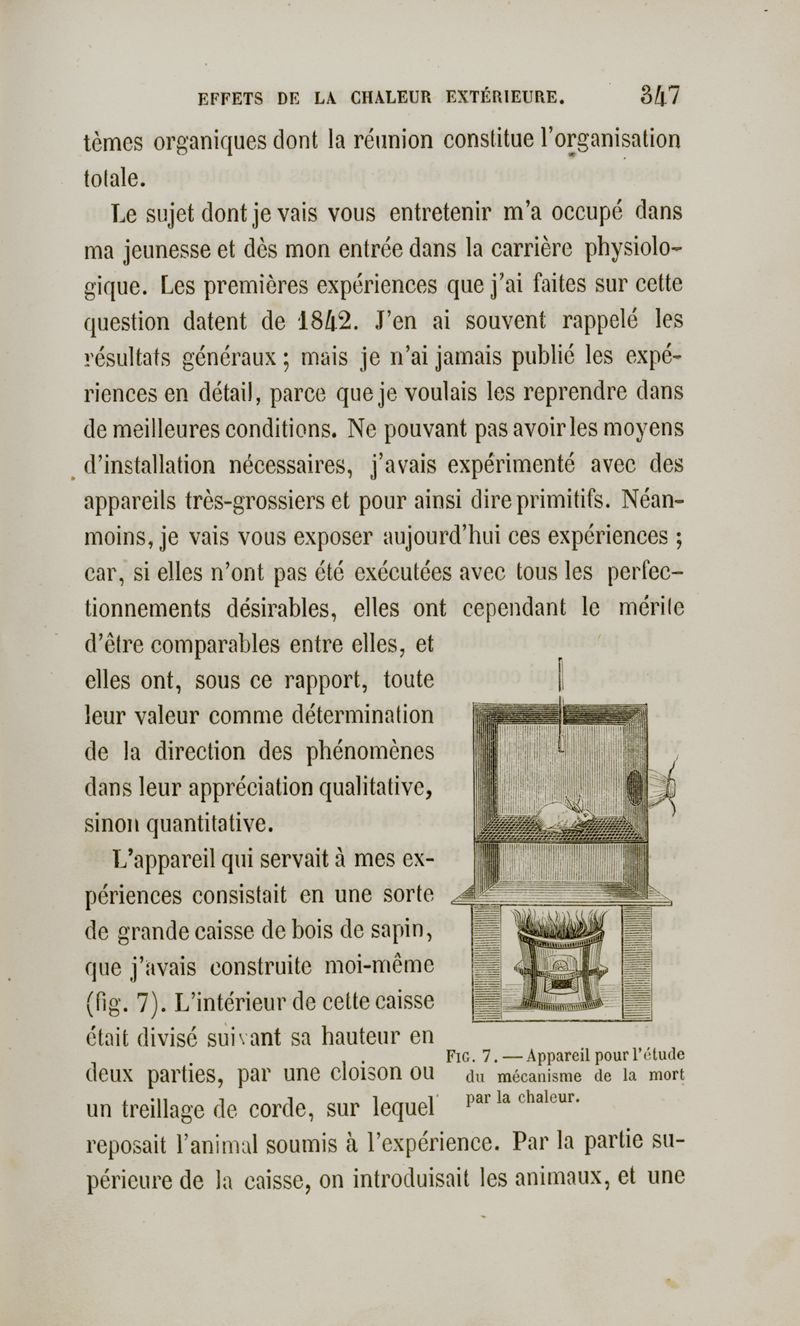 EFFETS DE LA CHALEUR EXTÉRIEURE. 347

tèmes organiques dont la réunion constitue l'organisation totale.

Le sujet dont je vais vous entretenir m'a occupé dans ma jeunesse et dès mon entrée dans la carrière physiologique. Les premières expériences que j'ai faites sur cette question datent de 1842. J'en ai souvent rappelé les résultats généraux ; mais je n'ai jamais publié les expériences en détail, parce que je voulais les reprendre dans de meilleures conditions. Ne pouvant pas avoir les moyens d'installation nécessaires, j'avais expérimenté avec des appareils très-grossiers et pour ainsi dire primitifs. Néanmoins, je vais vous exposer aujourd'hui ces expériences ; car, si elles n'ont pas été exécutées avec tous les perfectionnements désirables, elles ont cependant le mérite d'être comparables entre elles, et elles ont, sous ce rapport, toute leur valeur comme détermination de la direction des phénomènes dans leur appréciation qualitative, sinon quantitative.

L'appareil qui servait à mes expériences consistait en une sorte de grande caisse de bois de sapin, que j'avais construite moi-même (fig. 7). L'intérieur de cette caisse était divisé suivant sa hauteur en deux parties, par une cloison ou un treillage de corde, sur lequel reposait l'animal soumis à l'expérience. Par la partie supérieure de la caisse, on introduisait les animaux, et une

FIG. 7. — Appareil pour l'étude du mécanisme de la mort par la chaleur.